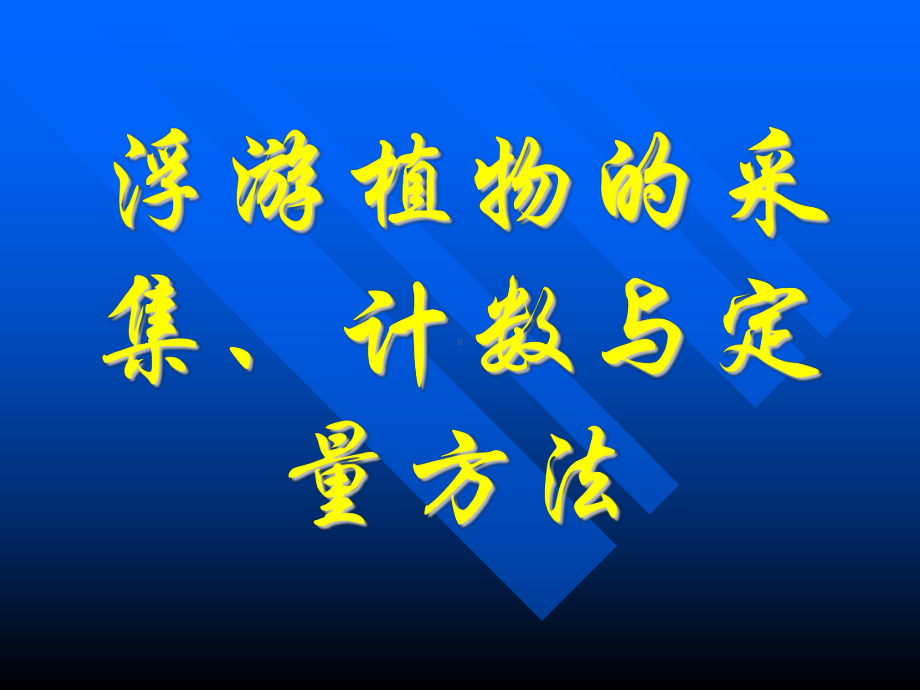 浮游植物的采集、计数与定量方法